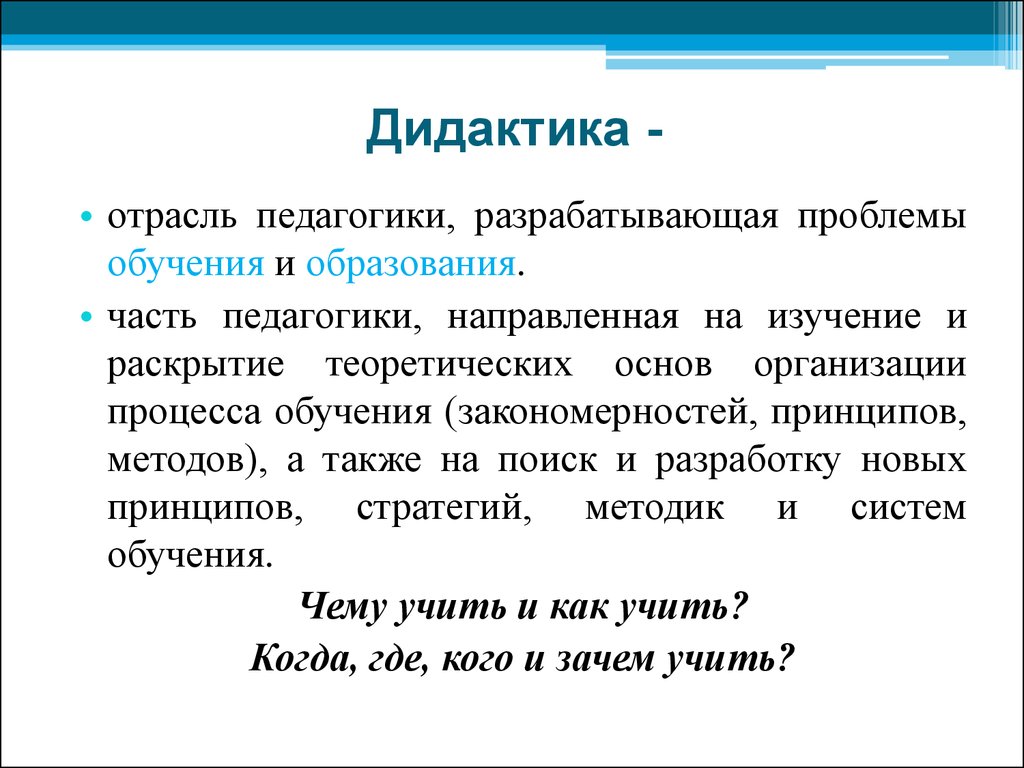 Дидактика -

• отрасль педагогики, разрабатывающая проблемы обучения и образования.

• часть педагогики, направленная на изучение и раскрытие теоретических основ организации процесса обучения (закономерностей, принципов, методов), а также на поиск и разработку новых принципов, стратегий, методик и систем обучения.

Чему учить и как учить?
Когда, где, кого и зачем учить?